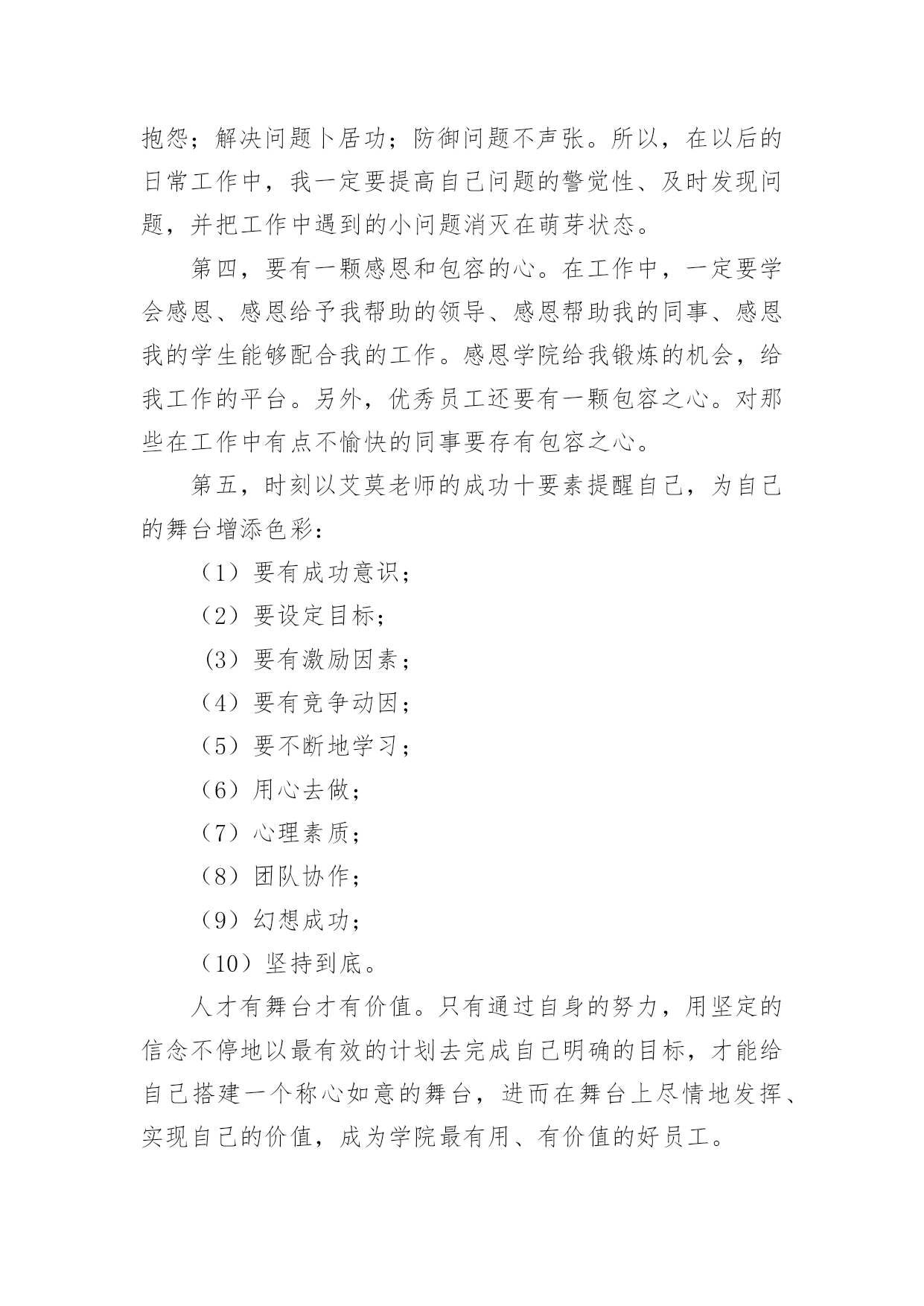 抱怨；解决问题卜居功；防御问题不声张。所以，在以后的日常工作中，我一定要提高自己问题的警觉性、及时发现问题，并把工作中遇到的小问题消灭在萌芽状态。

第四，要有一颗感恩和包容的心。在工作中，一定要学会感恩、感恩给予我帮助的领导、感恩帮助我的同事、感恩我的学生能够配合我的工作。感恩学院给我锻炼的机会，给我工作的平台。另外，优秀员工还要有一颗包容之心。对那些在工作中有点不愉快的同事要存有包容之心。

第五，时刻以艾莫老师的成功十要素提醒自己，为自己的舞台增添色彩：

（1）要有成功意识；

（2）要设定目标；

（3）要有激励因素；

（4）要有竞争动因；

（5）要不断地学习；

（6）用心去做；

（7）心理素质；

（8）团队协作；

（9）幻想成功；

（10）坚持到底。

人才有舞台才有价值。只有通过自身的努力，用坚定的信念不停地以最有效的计划去完成自己明确的目标，才能给自己搭建一个称心如意的舞台，进而在舞台上尽情地发挥、实现自己的价值，成为学院最有用、有价值的好员工。